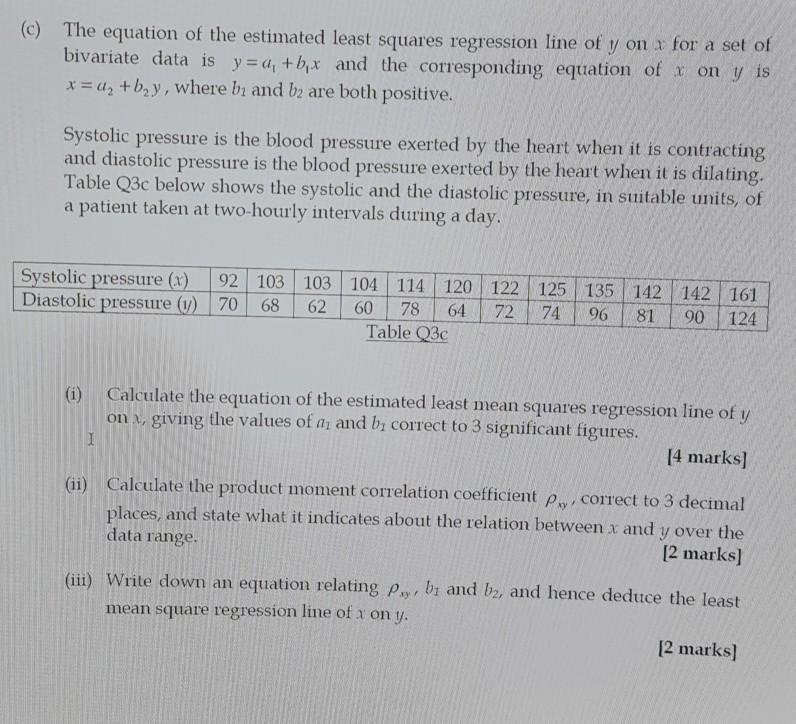 (c) The equation of the estimated least squares regression line of $y$ on $x$ for a set of bivariate data is $y = a_1 + b_1 x$ and the corresponding equation of $x$ on $y$ is $x = a_2 + b_2 y$, where $b_1$ and $b_2$ are both positive.

Systolic pressure is the blood pressure exerted by the heart when it is contracting and diastolic pressure is the blood pressure exerted by the heart when it is dilating. Table Q3c below shows the systolic and the diastolic pressure, in suitable units, of a patient taken at two-hourly intervals during a day.

| Systolic pressure ($x$) | 92 | 103 | 103 | 104 | 114 | 120 | 122 | 125 | 135 | 142 | 142 | 161 |
|---|---|---|---|---|---|---|---|---|---|---|---|---|
| Diastolic pressure ($y$) | 70 | 68 | 62 | 60 | 78 | 64 | 72 | 74 | 96 | 81 | 90 | 124 |

Table Q3c

(i) Calculate the equation of the estimated least mean squares regression line of $y$ on $x$, giving the values of $a_1$ and $b_1$ correct to 3 significant figures.

[4 marks]

(ii) Calculate the product moment correlation coefficient $\rho_{xy}$, correct to 3 decimal places, and state what it indicates about the relation between $x$ and $y$ over the data range.

[2 marks]

(iii) Write down an equation relating $\rho_{xy}$, $b_1$ and $b_2$, and hence deduce the least mean square regression line of $x$ on $y$.

[2 marks]